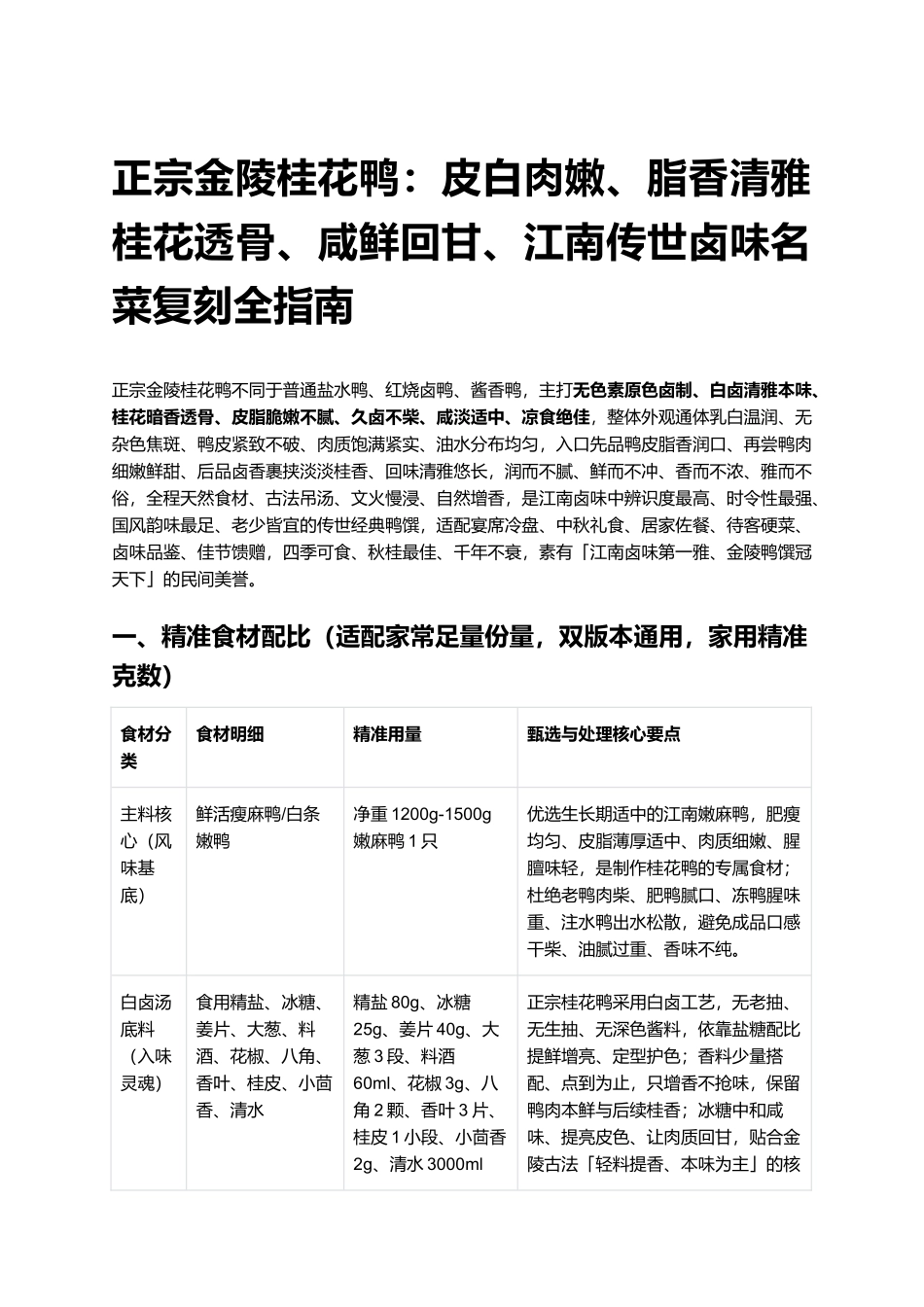 正宗金陵桂花鸭：皮白肉嫩、脂香清雅桂花透骨、咸鲜回甘、江南传世卤味名菜复刻全指南

正宗金陵桂花鸭不同于普通盐水鸭、红烧卤鸭、酱香鸭，主打无色素原色卤制、白卤清雅本味、桂花暗香透骨、皮脂脆嫩不腻、久卤不柴、咸淡适中、凉食绝佳，整体外观通体乳白温润、无杂色焦斑、鸭皮紧致不破、肉质饱满紧实、油水分布均匀，入口先品鸭皮脂香润口、再尝鸭肉细嫩鲜甜、后品卤香裹挟淡淡桂香、回味清雅悠长，润而不腻、鲜而不冲、香而不浓、雅而不俗，全程天然食材、古法吊汤、文火慢浸、自然增香，是江南卤味中辨识度最高、时令性最强、国风韵味最足、老少皆宜的传世经典鸭馔，适配宴席冷盘、中秋礼食、居家佐餐、待客硬菜、卤味品鉴、佳节馈赠，四季可食、秋桂最佳、千年不衰，素有「江南卤味第一雅、金陵鸭馔冠天下」的民间美誉。

一、精准食材配比（适配家常足量份量，双版本通用，家用精准克数）

| 食材分类 | 食材明细 | 精准用量 | 甄选与处理核心要点 |
|---|---|---|---|
| 主料核心（风味基底） | 鲜活瘦麻鸭/白条嫩鸭 | 净重1200g-1500g嫩麻鸭1只 | 优选生长期适中的江南嫩麻鸭，肥瘦均匀、皮脂薄厚适中、肉质细嫩、腥膻味轻，是制作桂花鸭的专属食材；杜绝老鸭肉柴、肥鸭腻口、冻鸭腥味重、注水鸭出水松散，避免成品口感干柴、油腻过重、香味不纯。 |
| 白卤汤底料（入味灵魂） | 食用精盐、冰糖、姜片、大葱、料酒、花椒、八角、香叶、桂皮、小茴香、清水 | 精盐80g、冰糖25g、姜片40g、大葱3段、料酒60ml、花椒3g、八角2颗、香叶3片、桂皮1小段、小茴香2g、清水3000ml | 正宗桂花鸭采用白卤工艺，无老抽、无生抽、无深色酱料，依靠盐糖配比提鲜增亮、定型护色；香料少量搭配、点到为止，只增香不抢味，保留鸭肉本鲜与后续桂香；冰糖中和咸味、提亮皮色、让肉质回甘，贴合金陵古法「轻料提香、本味为主」的核 |